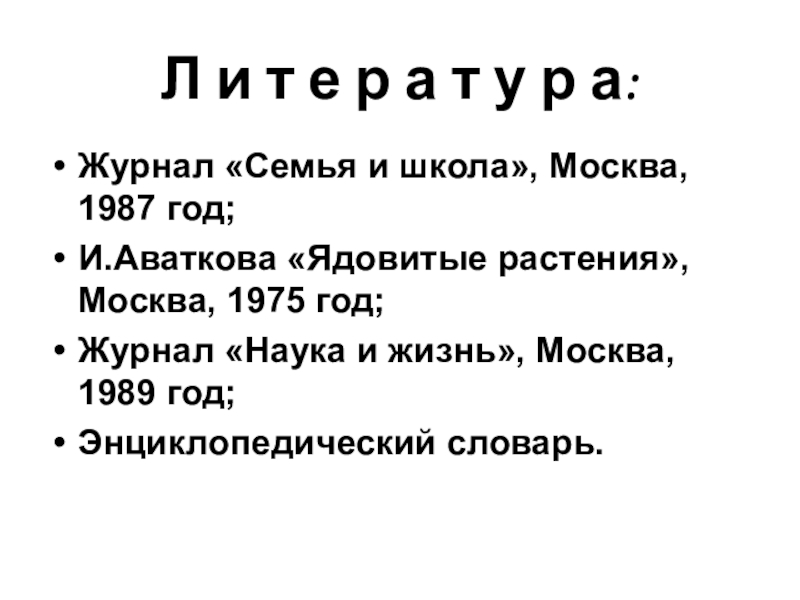 Л и т е р а т у р а:

• Журнал «Семья и школа», Москва, 1987 год;
• И.Аваткова «Ядовитые растения», Москва, 1975 год;
• Журнал «Наука и жизнь», Москва, 1989 год;
• Энциклопедический словарь.